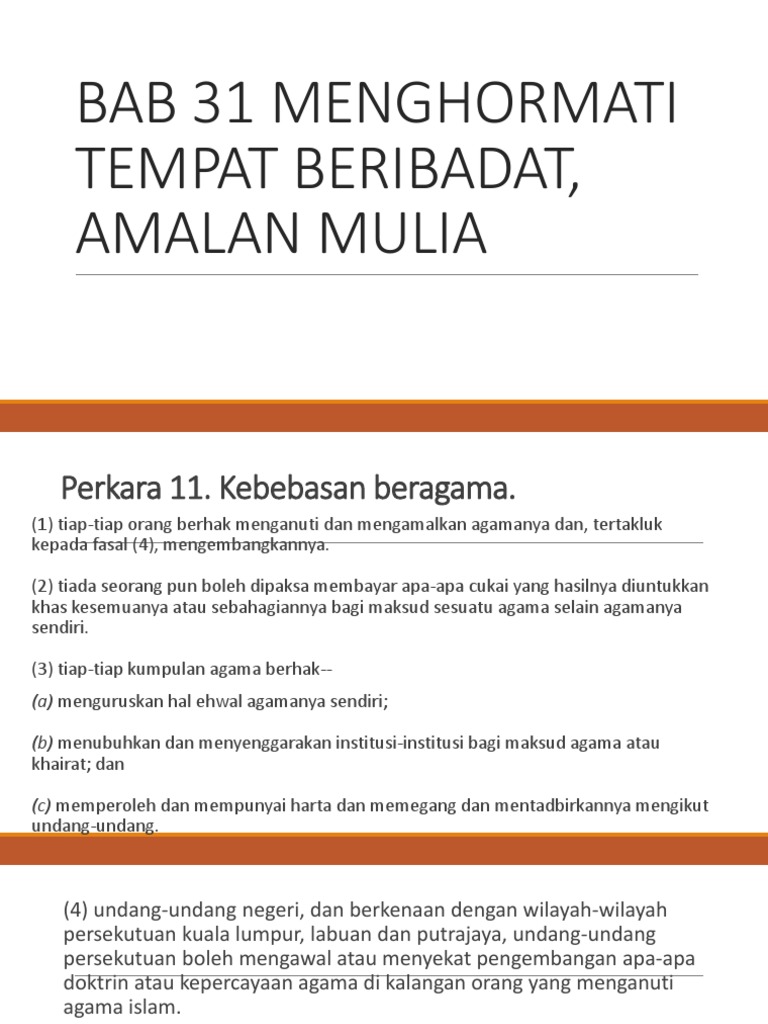 BAB 31 MENGHORMATI TEMPAT BERIBADAT, AMALAN MULIA

Perkara 11. Kebebasan beragama.

(1) tiap-tiap orang berhak menganuti dan mengamalkan agamanya dan, tertakluk kepada fasal (4), mengembangkannya.

(2) tiada seorang pun boleh dipaksa membayar apa-apa cukai yang hasilnya diuntukkan khas kesemuanya atau sebahagiannya bagi maksud sesuatu agama selain agamanya sendiri.

(3) tiap-tiap kumpulan agama berhak--

(a) menguruskan hal ehwal agamanya sendiri;

(b) menubuhkan dan menyenggarakan institusi-institusi bagi maksud agama atau khairat; dan

(c) memperoleh dan mempunyai harta dan memegang dan mentadbirkannya mengikut undang-undang.

(4) undang-undang negeri, dan berkenaan dengan wilayah-wilayah persekutuan kuala lumpur, labuan dan putrajaya, undang-undang persekutuan boleh mengawal atau menyekat pengembangan apa-apa doktrin atau kepercayaan agama di kalangan orang yang menganuti agama islam.